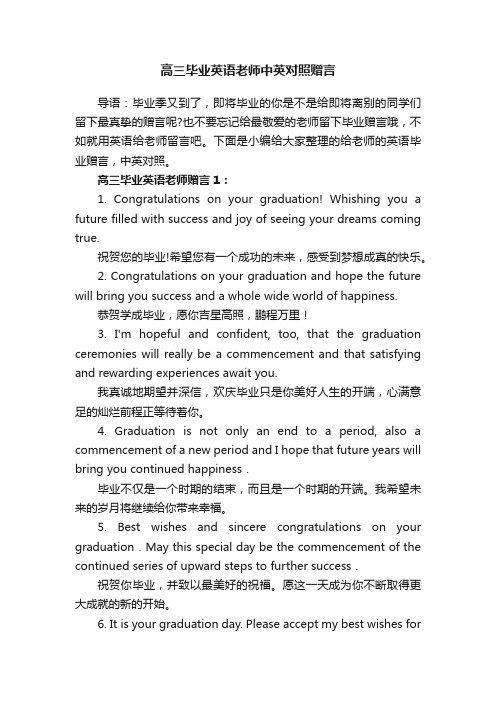 高三毕业英语老师中英对照赠言

导语：毕业季又到了，即将毕业的你是不是给即将离别的同学们留下最真挚的赠言呢?也不要忘记给最敬爱的老师留下毕业赠言哦，不如就用英语给老师留言吧。下面是小编给大家整理的给老师的英语毕业赠言，中英对照。

高三毕业英语老师赠言 1：

1. Congratulations on your graduation! Whishing you a future filled with success and joy of seeing your dreams coming true.

祝贺您的毕业!希望您有一个成功的未来，感受到梦想成真的快乐。

2. Congratulations on your graduation and hope the future will bring you success and a whole wide world of happiness.

恭贺学成毕业，愿你吉星高照，鹏程万里！

3. I'm hopeful and confident, too, that the graduation ceremonies will really be a commencement and that satisfying and rewarding experiences await you.

我真诚地期望并深信，欢庆毕业只是你美好人生的开端，心满意足的灿烂前程正等待着你。

4. Graduation is not only an end to a period, also a commencement of a new period and I hope that future years will bring you continued happiness .

毕业不仅是一个时期的结束，而且是一个时期的开端。我希望未来的岁月将继续给你带来幸福。

5. Best wishes and sincere congratulations on your graduation . May this special day be the commencement of the continued series of upward steps to further success .

祝贺你毕业，并致以最美好的祝福。愿这一天成为你不断取得更大成就的新的开始。

6. It is your graduation day. Please accept my best wishes for